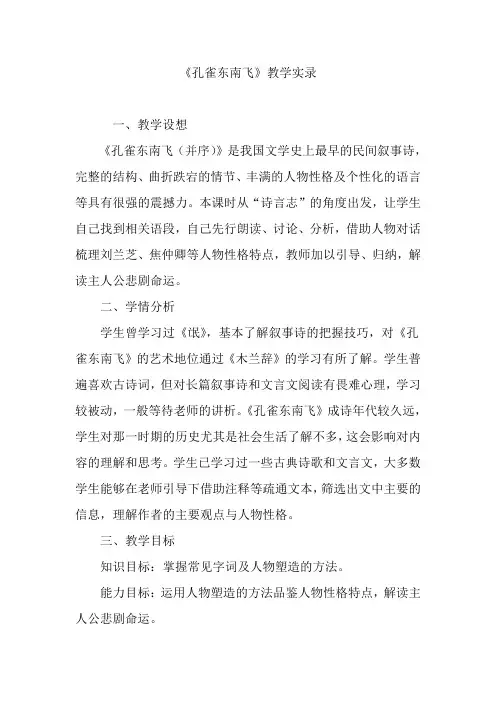 《孔雀东南飞》教学实录

一、教学设想

《孔雀东南飞（并序）》是我国文学史上最早的民间叙事诗，完整的结构、曲折跌宕的情节、丰满的人物性格及个性化的语言等具有很强的震撼力。本课时从“诗言志”的角度出发，让学生自己找到相关语段，自己先行朗读、讨论、分析，借助人物对话梳理刘兰芝、焦仲卿等人物性格特点，教师加以引导、归纳，解读主人公悲剧命运。

二、学情分析

学生曾学习过《氓》，基本了解叙事诗的把握技巧，对《孔雀东南飞》的艺术地位通过《木兰辞》的学习有所了解。学生普遍喜欢古诗词，但对长篇叙事诗和文言文阅读有畏难心理，学习较被动，一般等待老师的讲析。《孔雀东南飞》成诗年代较久远，学生对那一时期的历史尤其是社会生活了解不多，这会影响对内容的理解和思考。学生已学习过一些古典诗歌和文言文，大多数学生能够在老师引导下借助注释等疏通文本，筛选出文中主要的信息，理解作者的主要观点与人物性格。

三、教学目标

知识目标：掌握常见字词及人物塑造的方法。

能力目标：运用人物塑造的方法品鉴人物性格特点，解读主人公悲剧命运。